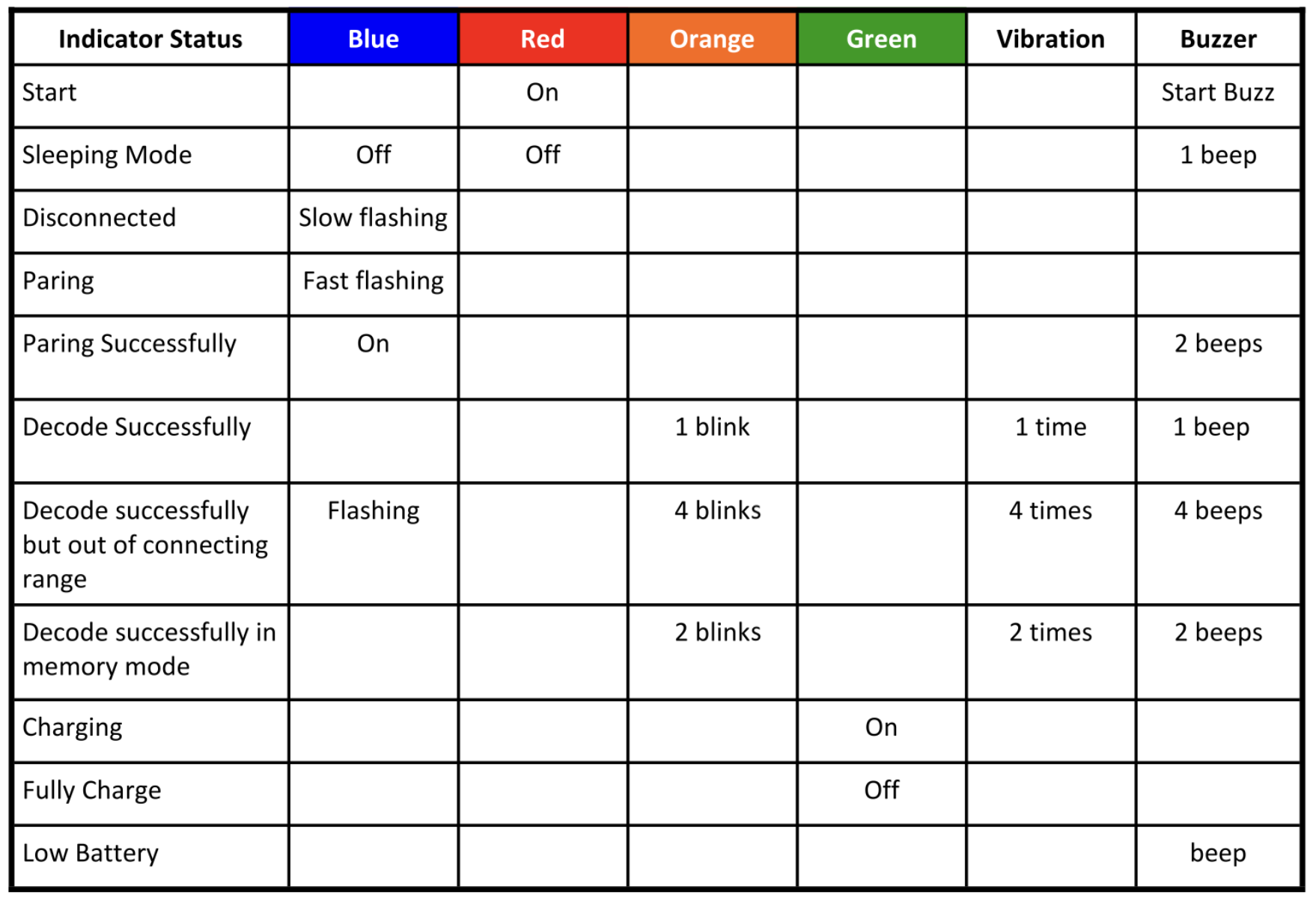 | Indicator Status | Blue | Red | Orange | Green | Vibration | Buzzer |
|---|---|---|---|---|---|---|
| Start | | On | | | | Start Buzz |
| Sleeping Mode | Off | Off | | | | 1 beep |
| Disconnected | Slow flashing | | | | | |
| Paring | Fast flashing | | | | | |
| Paring Successfully | On | | | | | 2 beeps |
| Decode Successfully | | | 1 blink | | 1 time | 1 beep |
| Decode successfully but out of connecting range | Flashing | | 4 blinks | | 4 times | 4 beeps |
| Decode successfully in memory mode | | | 2 blinks | | 2 times | 2 beeps |
| Charging | | | | On | | |
| Fully Charge | | | | Off | | |
| Low Battery | | | | | | beep |